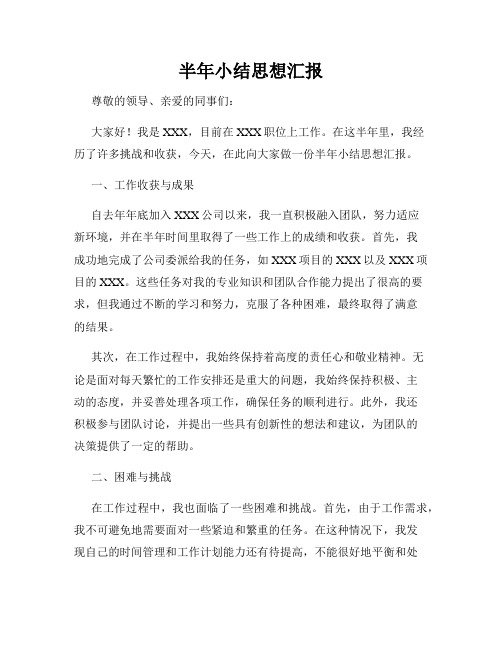 半年小结思想汇报

尊敬的领导、亲爱的同事们：

大家好！我是XXX，目前在XXX职位上工作。在这半年里，我经历了许多挑战和收获，今天，在此向大家做一份半年小结思想汇报。

一、工作收获与成果

自去年年底加入XXX公司以来，我一直积极融入团队，努力适应新环境，并在半年时间里取得了一些工作上的成绩和收获。首先，我成功地完成了公司委派给我的任务，如XXX项目的XXX以及XXX项目的XXX。这些任务对我的专业知识和团队合作能力提出了很高的要求，但我通过不断的学习和努力，克服了各种困难，最终取得了满意的结果。

其次，在工作过程中，我始终保持着高度的责任心和敬业精神。无论是面对每天繁忙的工作安排还是重大的问题，我始终保持积极、主动的态度，并妥善处理各项工作，确保任务的顺利进行。此外，我还积极参与团队讨论，并提出一些具有创新性的想法和建议，为团队的决策提供了一定的帮助。

二、困难与挑战

在工作过程中，我也面临了一些困难和挑战。首先，由于工作需求，我不可避免地需要面对一些紧迫和繁重的任务。在这种情况下，我发现自己的时间管理和工作计划能力还有待提高，不能很好地平衡和处